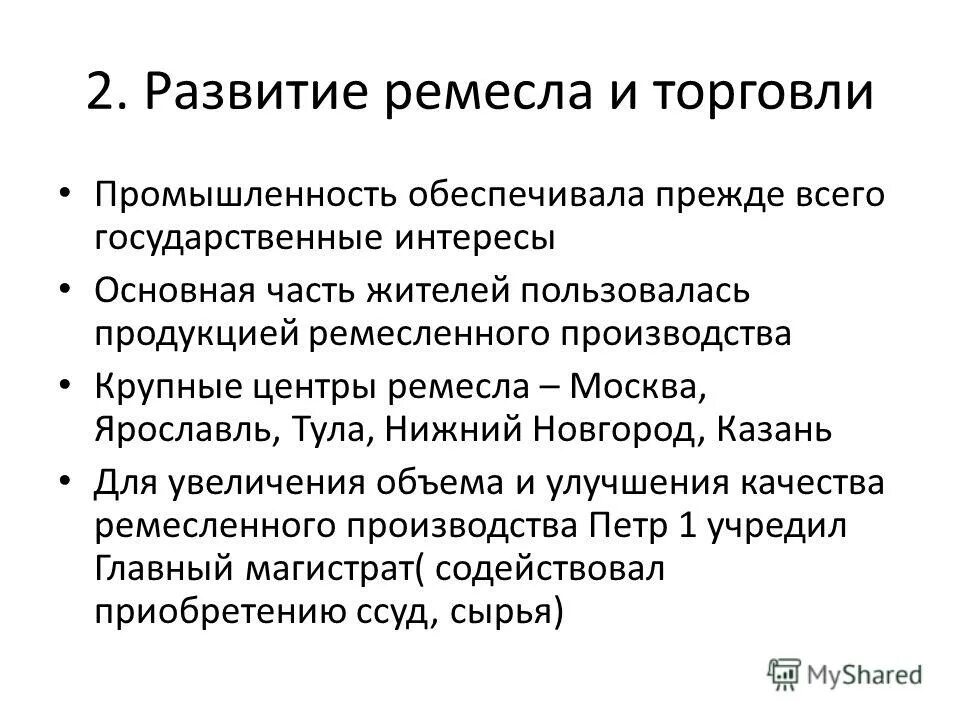 2. Развитие ремесла и торговли

• Промышленность обеспечивала прежде всего государственные интересы

• Основная часть жителей пользовалась продукцией ремесленного производства

• Крупные центры ремесла – Москва, Ярославль, Тула, Нижний Новгород, Казань

• Для увеличения объема и улучшения качества ремесленного производства Петр 1 учредил Главный магистрат( содействовал приобретению ссуд, сырья)

MyShared